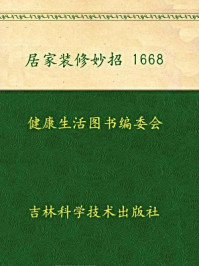 居家装修妙招 1668

健康生活图书编委会

吉林科学技术出版社